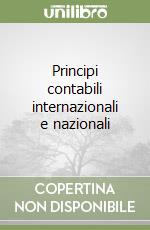 unilibro

Principi contabili internazionali e nazionali

COPERTINA NON DISPONIBILE